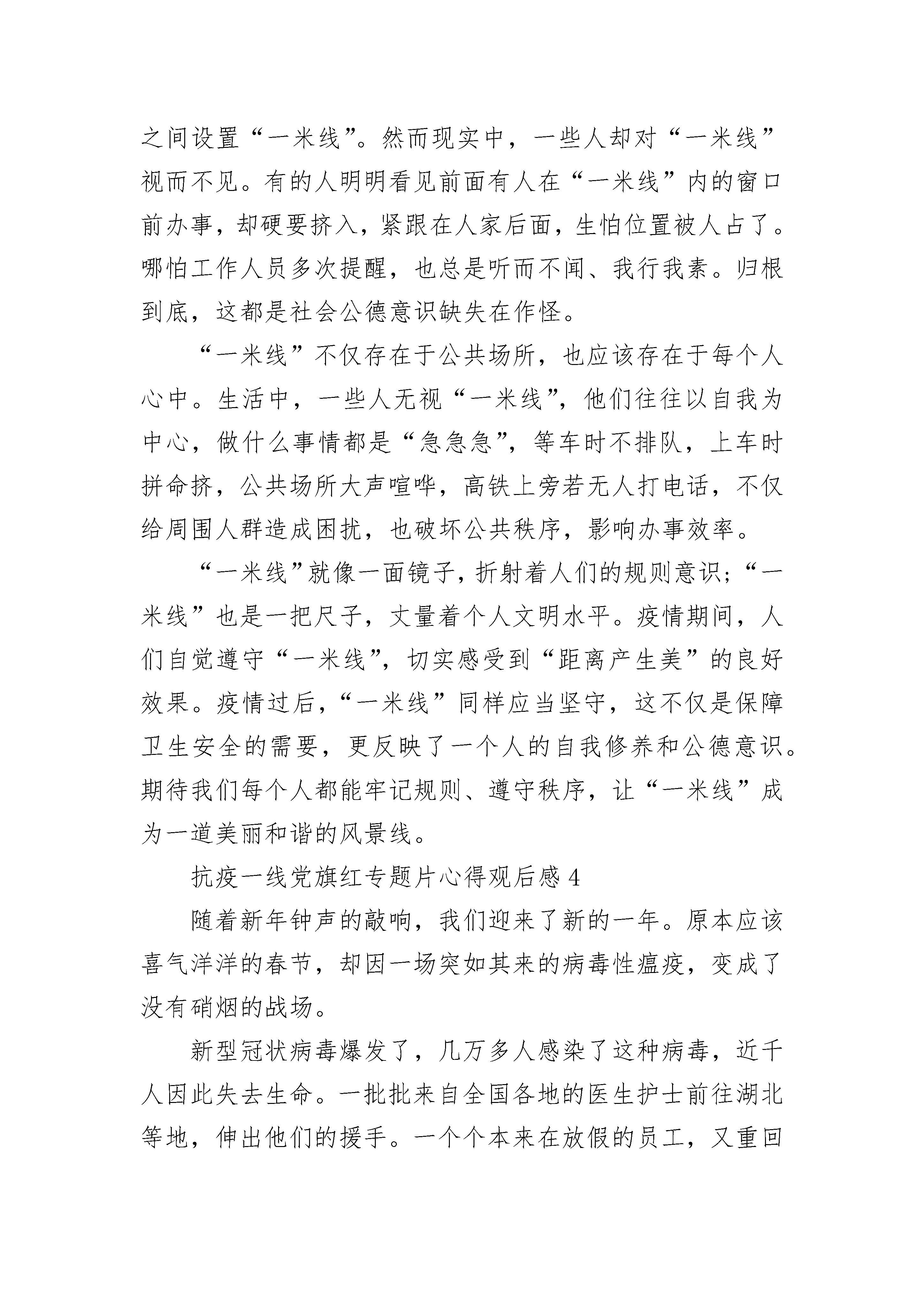 之间设置“一米线”。然而现实中，一些人却对“一米线”视而不见。有的人明明看见前面有人在“一米线”内的窗口前办事，却硬要挤入，紧跟在人家后面，生怕位置被人占了。哪怕工作人员多次提醒，也总是听而不闻、我行我素。归根到底，这都是社会公德意识缺失在作怪。

“一米线”不仅存在于公共场所，也应该存在于每个人心中。生活中，一些人无视“一米线”，他们往往以自我为中心，做什么事情都是“急急急”，等车时不排队，上车时拼命挤，公共场所大声喧哗，高铁上旁若无人打电话，不仅给周围人群造成困扰，也破坏公共秩序，影响办事效率。

“一米线”就像一面镜子，折射着人们的规则意识；“一米线”也是一把尺子，丈量着个人文明水平。疫情期间，人们自觉遵守“一米线”，切实感受到“距离产生美”的良好效果。疫情过后，“一米线”同样应当坚守，这不仅是保障卫生安全的需要，更反映了一个人的自我修养和公德意识。期待我们每个人都能牢记规则、遵守秩序，让“一米线”成为一道美丽和谐的风景线。

抗疫一线党旗红专题片心得观后感 4

随着新年钟声的敲响，我们迎来了新的一年。原本应该喜气洋洋的春节，却因一场突如其来的病毒性瘟疫，变成了没有硝烟的战场。

新型冠状病毒爆发了，几万多人感染了这种病毒，近千人因此失去生命。一批批来自全国各地的医生护士前往湖北等地，伸出他们的援手。一个个本来在放假的员工，又重回